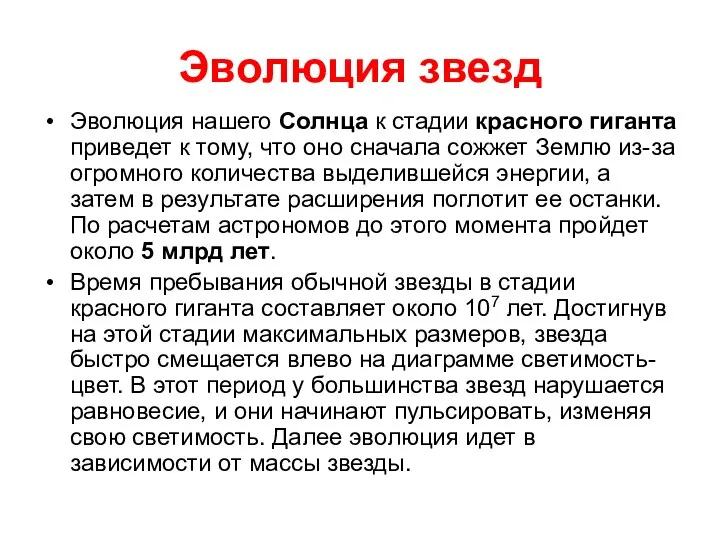 Эволюция звезд

• Эволюция нашего Солнца к стадии красного гиганта приведет к тому, что оно сначала сожжет Землю из-за огромного количества выделившейся энергии, а затем в результате расширения поглотит ее останки. По расчетам астрономов до этого момента пройдет около 5 млрд лет.

• Время пребывания обычной звезды в стадии красного гиганта составляет около $10^7$ лет. Достигнув на этой стадии максимальных размеров, звезда быстро смещается влево на диаграмме светимость-цвет. В этот период у большинства звезд нарушается равновесие, и они начинают пульсировать, изменяя свою светимость. Далее эволюция идет в зависимости от массы звезды.